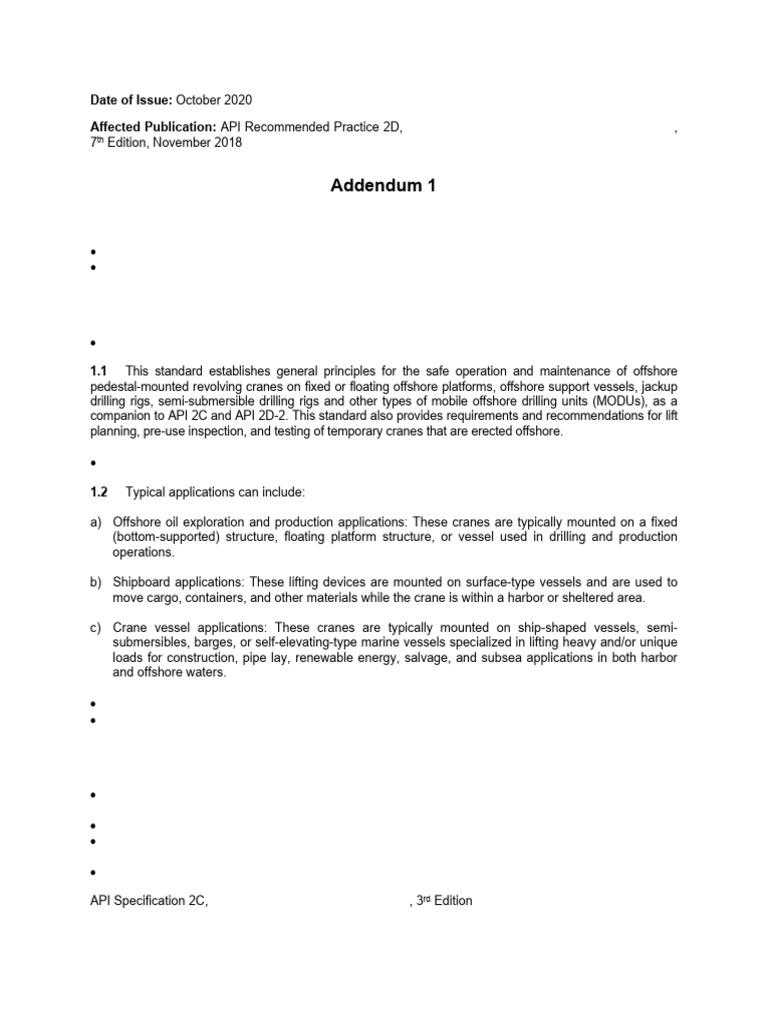 **Date of Issue:** October 2020

**Affected Publication:** API Recommended Practice 2D, ,
7th Edition, November 2018

**Addendum 1**

•
•

•

**1.1** This standard establishes general principles for the safe operation and maintenance of offshore pedestal-mounted revolving cranes on fixed or floating offshore platforms, offshore support vessels, jackup drilling rigs, semi-submersible drilling rigs and other types of mobile offshore drilling units (MODUs), as a companion to API 2C and API 2D-2. This standard also provides requirements and recommendations for lift planning, pre-use inspection, and testing of temporary cranes that are erected offshore.

•

**1.2** Typical applications can include:

a) Offshore oil exploration and production applications: These cranes are typically mounted on a fixed (bottom-supported) structure, floating platform structure, or vessel used in drilling and production operations.

b) Shipboard applications: These lifting devices are mounted on surface-type vessels and are used to move cargo, containers, and other materials while the crane is within a harbor or sheltered area.

c) Crane vessel applications: These cranes are typically mounted on ship-shaped vessels, semi-submersibles, barges, or self-elevating-type marine vessels specialized in lifting heavy and/or unique loads for construction, pipe lay, renewable energy, salvage, and subsea applications in both harbor and offshore waters.

•
•

•

•
•

•

API Specification 2C, , 3rd Edition